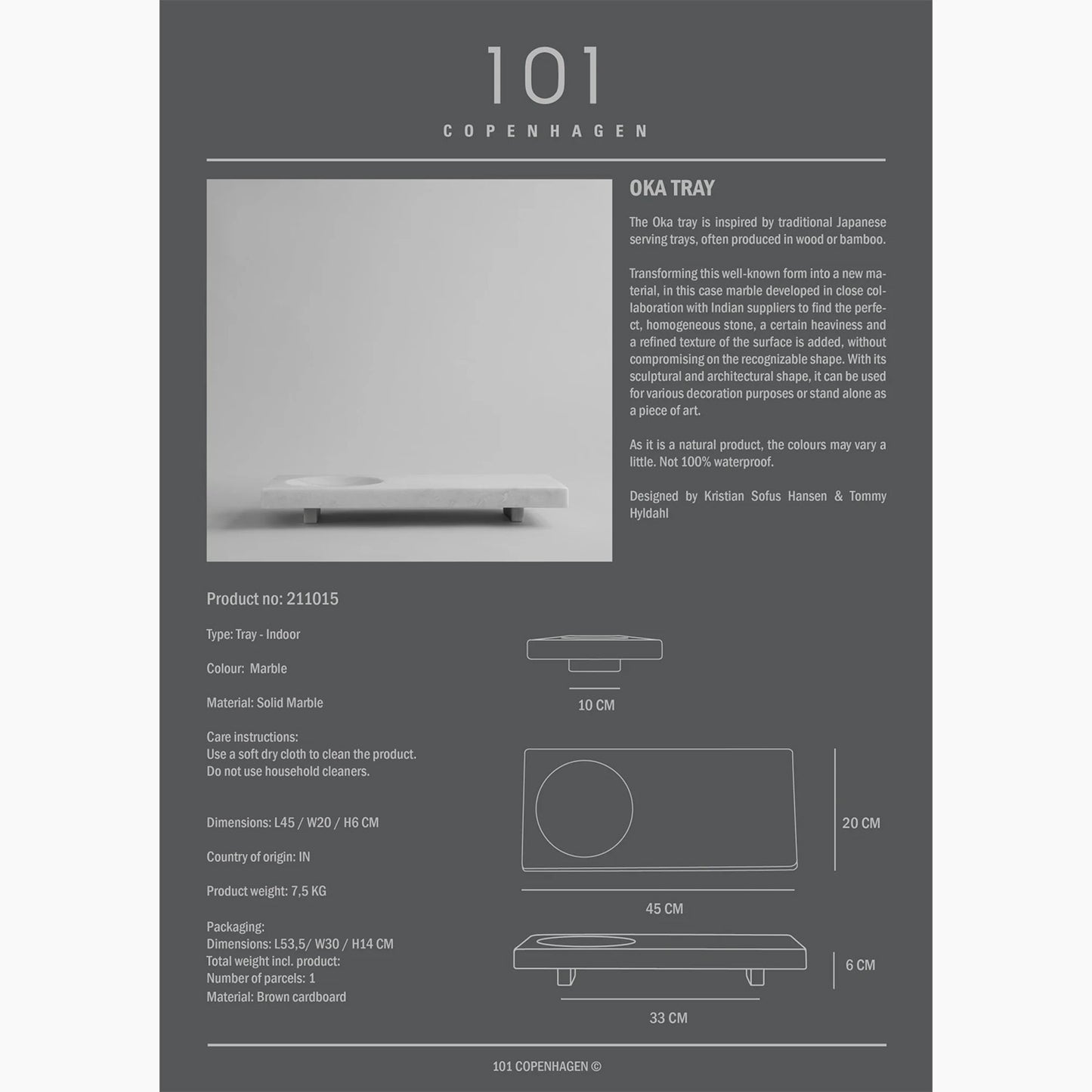 101

COPENHAGEN

OKA TRAY

The Oka tray is inspired by traditional Japanese serving trays, often produced in wood or bamboo.

Transforming this well-known form into a new material, in this case marble developed in close collaboration with Indian suppliers to find the perfect, homogeneous stone, a certain heaviness and a refined texture of the surface is added, without compromising on the recognizable shape. With its sculptural and architectural shape, it can be used for various decoration purposes or stand alone as a piece of art.

As it is a natural product, the colours may vary a little. Not 100% waterproof.

Designed by Kristian Sofus Hansen & Tommy Hyldahl

Product no: 211015

Type: Tray - Indoor

Colour: Marble

Material: Solid Marble

Care instructions:
Use a soft dry cloth to clean the product.
Do not use household cleaners.

Dimensions: L45 / W20 / H6 CM

Country of origin: IN

Product weight: 7,5 KG

Packaging:
Dimensions: L53,5/ W30 / H14 CM
Total weight incl. product:
Number of parcels: 1
Material: Brown cardboard

10 CM

20 CM

45 CM

6 CM

33 CM

101 COPENHAGEN ©